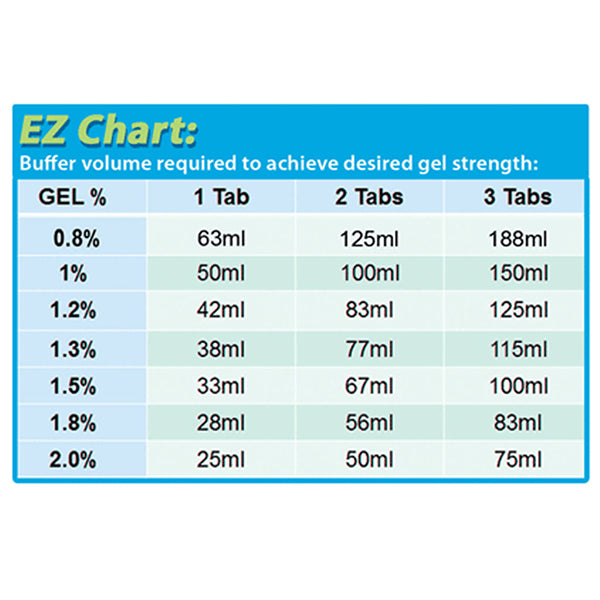 EZ Chart:

Buffer volume required to achieve desired gel strength:

| GEL % | 1 Tab | 2 Tabs | 3 Tabs |
|---|---|---|---|
| 0.8% | 63ml | 125ml | 188ml |
| 1% | 50ml | 100ml | 150ml |
| 1.2% | 42ml | 83ml | 125ml |
| 1.3% | 38ml | 77ml | 115ml |
| 1.5% | 33ml | 67ml | 100ml |
| 1.8% | 28ml | 56ml | 83ml |
| 2.0% | 25ml | 50ml | 75ml |